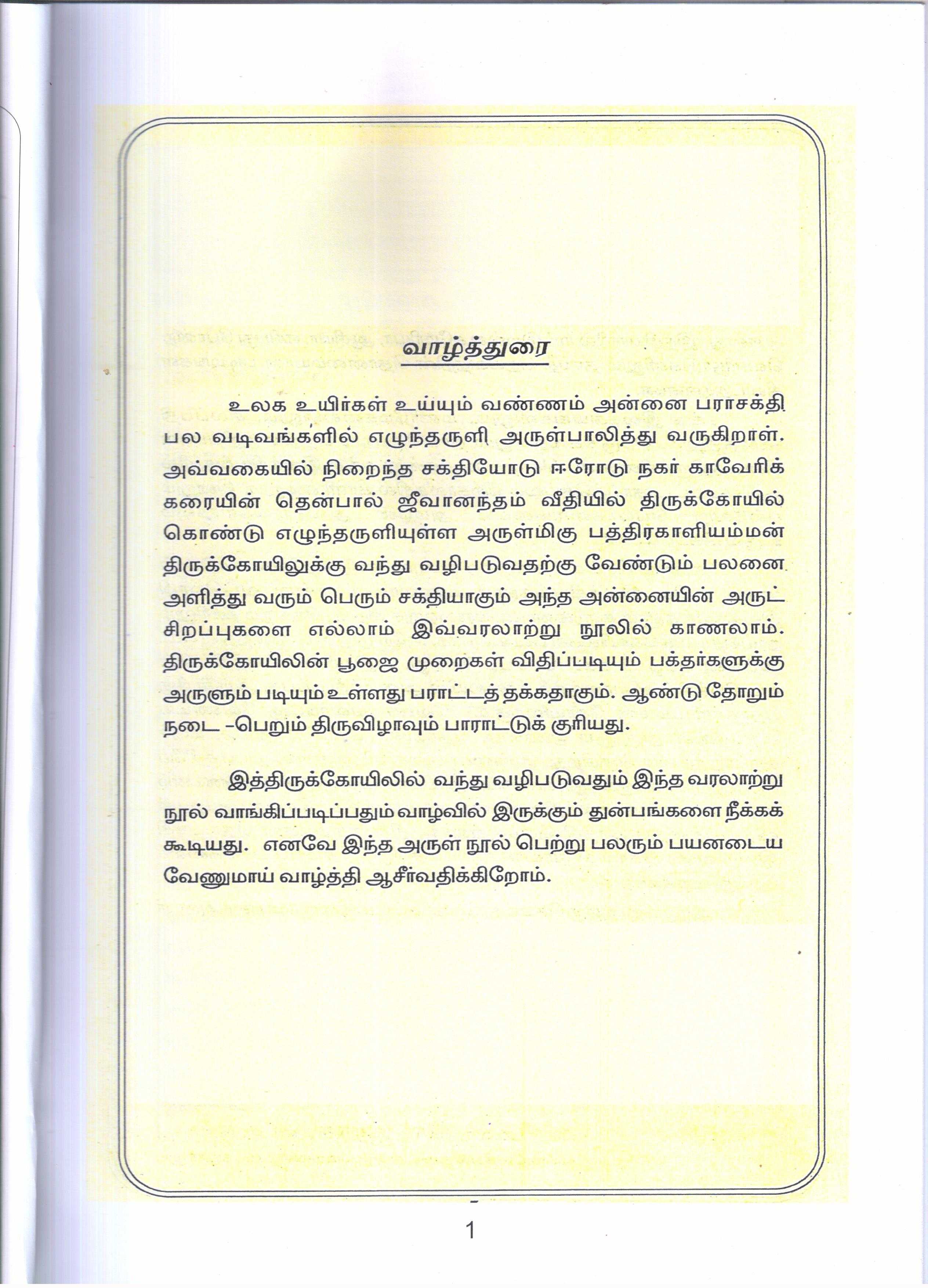 வாழ்த்துரை

உலக உயிர்கள் உய்யும் வண்ணம் அன்னை பராசக்தி பல வடிவங்களில் எழுந்தருளி அருள்பாலித்து வருகிறாள். அவ்வகையில் நிறைந்த சக்தியோடு ஈரோடு நகர் காவேரிக் கரையின் தென்பால் ஜீவானந்தம் வீதியில் திருக்கோயில் கொண்டு எழுந்தருளியுள்ள அருள்மிகு பத்திரகாளியம்மன் திருக்கோயிலுக்கு வந்து வழிபடுவதற்கு வேண்டும் பலனை அளித்து வரும் பெரும் சக்தியாகும் அந்த அன்னையின் அருட் சிறப்புகளை எல்லாம் இவ்வரலாற்று நூலில் காணலாம். திருக்கோயிலின் பூஜை முறைகள் விதிப்படியும் பக்தர்களுக்கு அருளும் படியும் உள்ளது பராட்டத் தக்கதாகும். ஆண்டு தோறும் நடை -பெறும் திருவிழாவும் பாராட்டுக் குரியது.

இத்திருக்கோயிலில் வந்து வழிபடுவதும் இந்த வரலாற்று நூல் வாங்கிப்படிப்பதும் வாழ்வில் இருக்கும் துன்பங்களை நீக்கக் கூடியது. எனவே இந்த அருள் நூல் பெற்று பலரும் பயனடைய வேணுமாய் வாழ்த்தி ஆசீர்வதிக்கிறோம்.

1